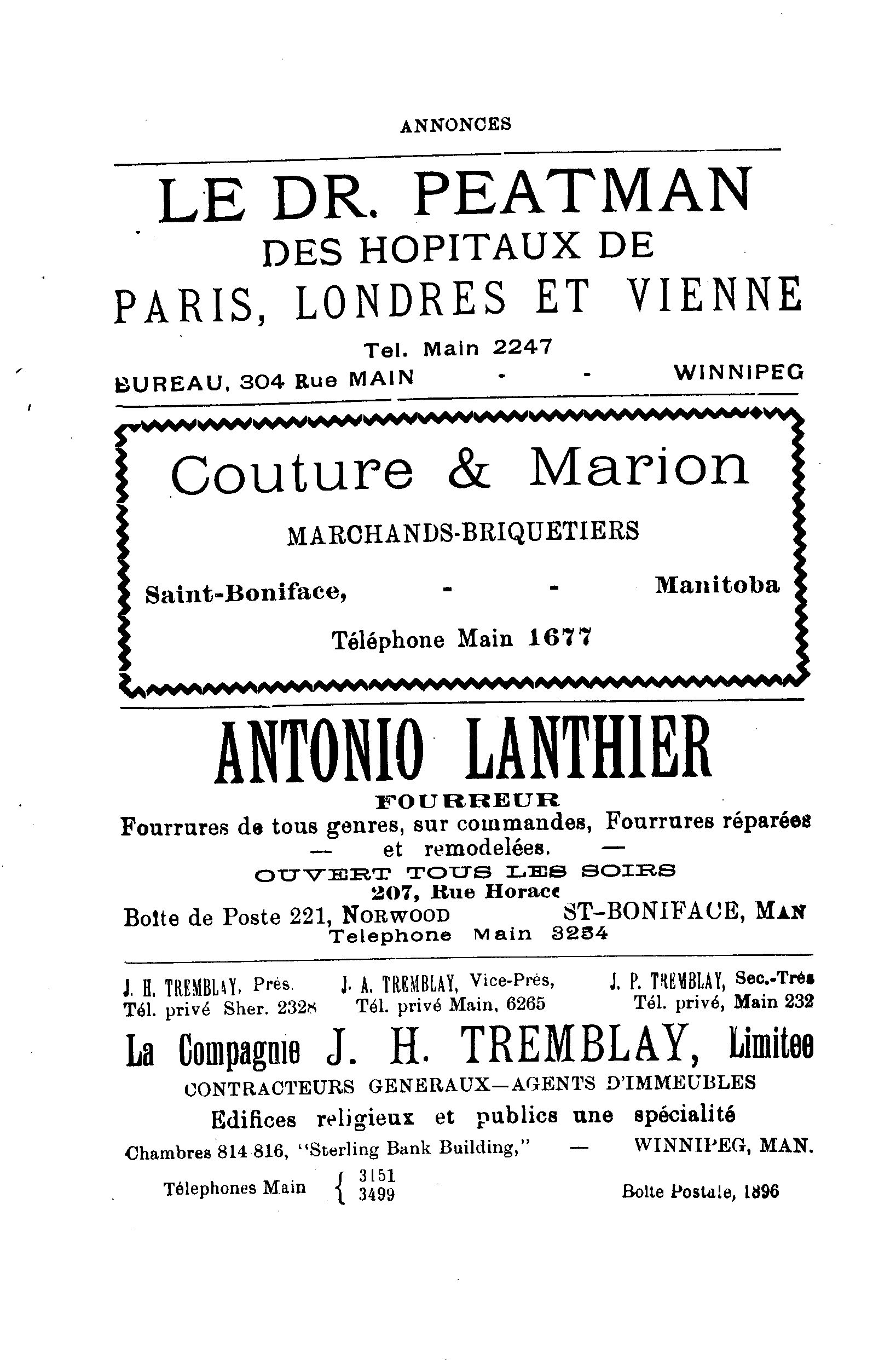 ANNONCES

LE DR. PEATMAN
DES HOPITAUX DE
PARIS, LONDRES ET VIENNE
Tel. Main 2247
BUREAU, 304 Rue MAIN - - WINNIPEG

Couture & Marion
MARCHANDS-BRIQUETIERS
Saint-Boniface, - - Manitoba
Téléphone Main 1677

ANTONIO LANTHIER
FOURREUR
Fourrures de tous genres, sur commandes, Fourrures réparées — et remodelées. —
OUVERT TOUS LES SOIRS
207, Rue Horace
Boîte de Poste 221, NORWOOD ST-BONIFACE, MAN
Telephone Main 3234

J. H. TREMBLAY, Prés. Tél. privé Sher. 2328
J. A. TREMBLAY, Vice-Prés, Tél. privé Main, 6265
J. P. TREMBLAY, Sec.-Trés Tél. privé, Main 232
La Compagnie J. H. TREMBLAY, Limitee
CONTRACTEURS GENERAUX—AGENTS D'IMMEUBLES
Edifices religieux et publics une spécialité
Chambres 814 816, "Sterling Bank Building," — WINNIPEG, MAN.
Télephones Main { 3151 3499
Boîte Postale, 1896